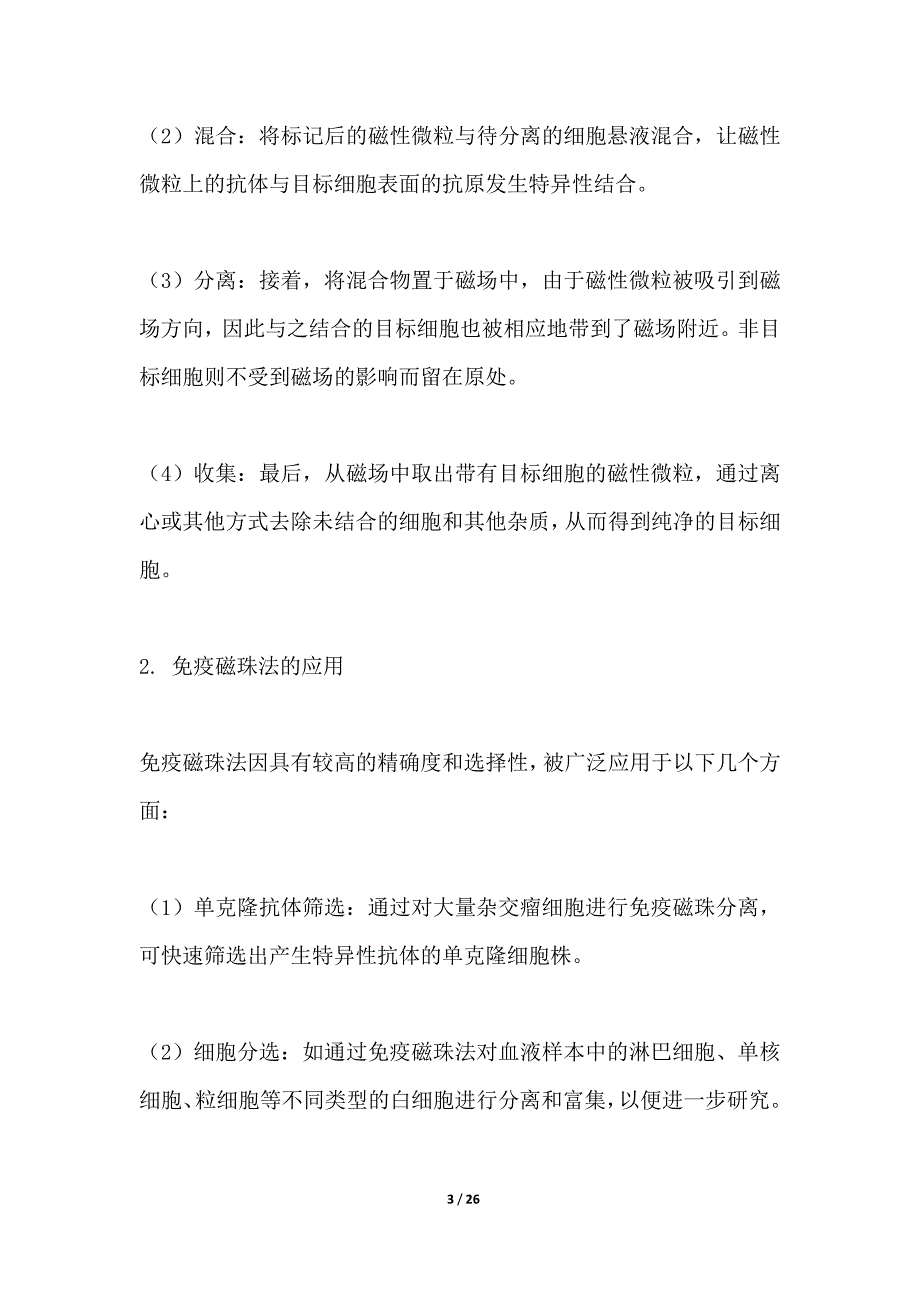 （2）混合：将标记后的磁性微粒与待分离的细胞悬液混合，让磁性微粒上的抗体与目标细胞表面的抗原发生特异性结合。

（3）分离：接着，将混合物置于磁场中，由于磁性微粒被吸引到磁场方向，因此与之结合的目标细胞也被相应地带到了磁场附近。非目标细胞则不受到磁场的影响而留在原处。

（4）收集：最后，从磁场中取出带有目标细胞的磁性微粒，通过离心或其他方式去除未结合的细胞和其他杂质，从而得到纯净的目标细胞。

2. 免疫磁珠法的应用

免疫磁珠法因具有较高的精确度和选择性，被广泛应用于以下几个方面：

（1）单克隆抗体筛选：通过对大量杂交瘤细胞进行免疫磁珠分离，可快速筛选出产生特异性抗体的单克隆细胞株。

（2）细胞分选：如通过免疫磁珠法对血液样本中的淋巴细胞、单核细胞、粒细胞等不同类型的白细胞进行分离和富集，以便进一步研究。

3 / 26